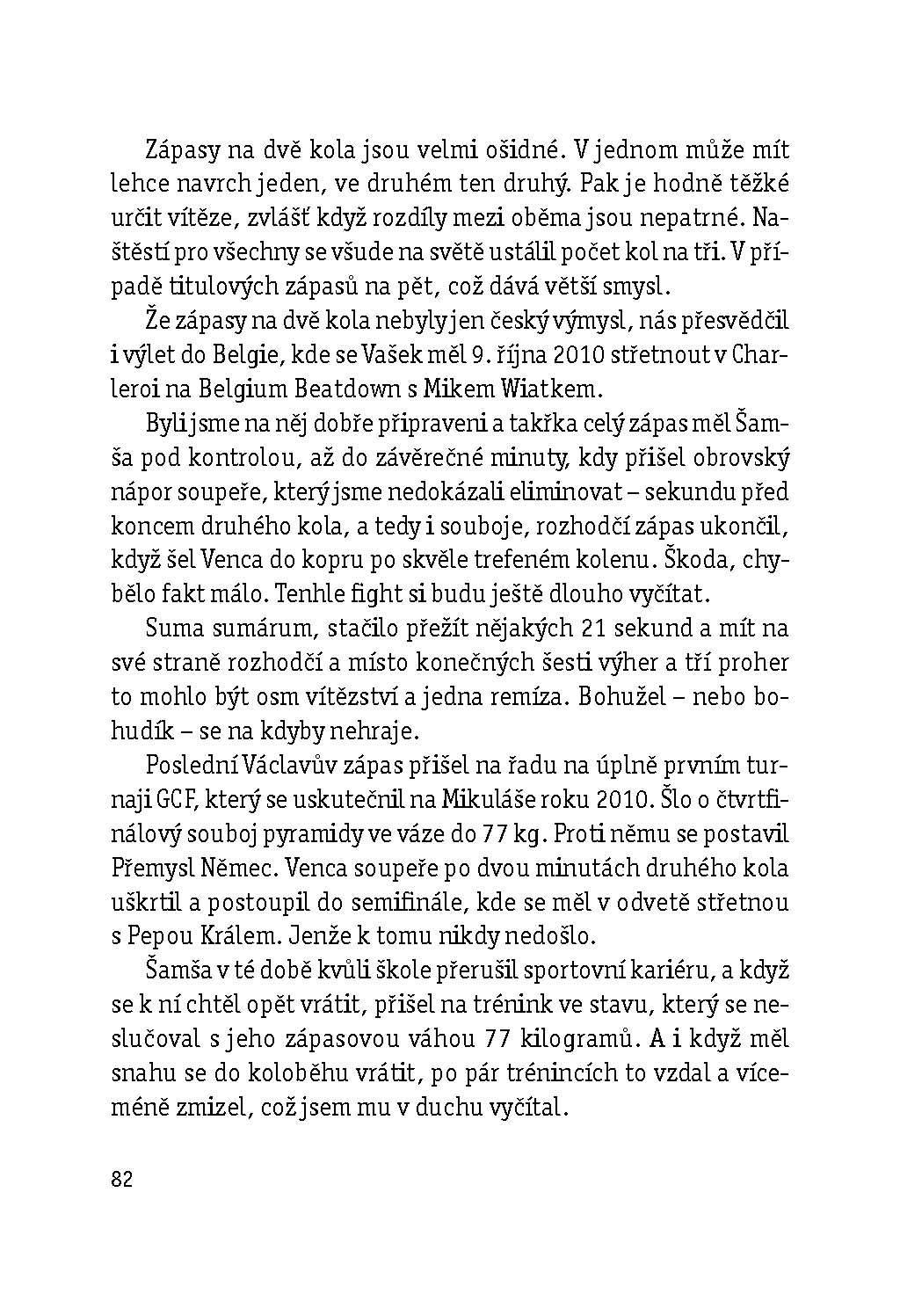 Zápasy na dvě kola jsou velmi ošidné. V jednom může mít lehce navrch jeden, ve druhém ten druhý. Pak je hodně těžké určit vítěze, zvlášť když rozdíly mezi oběma jsou nepatrné. Naštěstí pro všechny se všude na světě ustálil počet kol na tři. V případě titulových zápasů na pět, což dává větší smysl.

Že zápasy na dvě kola nebyly jen český výmysl, nás přesvědčil i výlet do Belgie, kde se Vašek měl 9. října 2010 střetnout v Charleroi na Belgium Beatdown s Mikem Wiatkem.

Byli jsme na něj dobře připraveni a takřka celý zápas měl Šamša pod kontrolou, až do závěrečné minuty, kdy přišel obrovský nápor soupeře, který jsme nedokázali eliminovat – sekundu před koncem druhého kola, a tedy i souboje, rozhodčí zápas ukončil, když šel Venca do kopru po skvěle trefeném kolenu. Škoda, chybělo fakt málo. Tenhle fight si budu ještě dlouho vyčítat.

Suma sumárum, stačilo přežít nějakých 21 sekund a mít na své straně rozhodčí a místo konečných šesti výher a tří proher to mohlo být osm vítězství a jedna remíza. Bohužel – nebo bohudík – se na kdyby nehraje.

Poslední Václavův zápas přišel na řadu na úplně prvním turnaji GCF, který se uskutečnil na Mikuláše roku 2010. Šlo o čtvrtfinálový souboj pyramidy ve váze do 77 kg. Proti němu se postavil Přemysl Němec. Venca soupeře po dvou minutách druhého kola uškrtil a postoupil do semifinále, kde se měl v odvetě střetnou s Pepou Králem. Jenže k tomu nikdy nedošlo.

Šamša v té době kvůli škole přerušil sportovní kariéru, a když se k ní chtěl opět vrátit, přišel na trénink ve stavu, který se neslučoval s jeho zápasovou váhou 77 kilogramů. A i když měl snahu se do koloběhu vrátit, po pár trénincích to vzdal a víceméně zmizel, což jsem mu v duchu vyčítal.

82